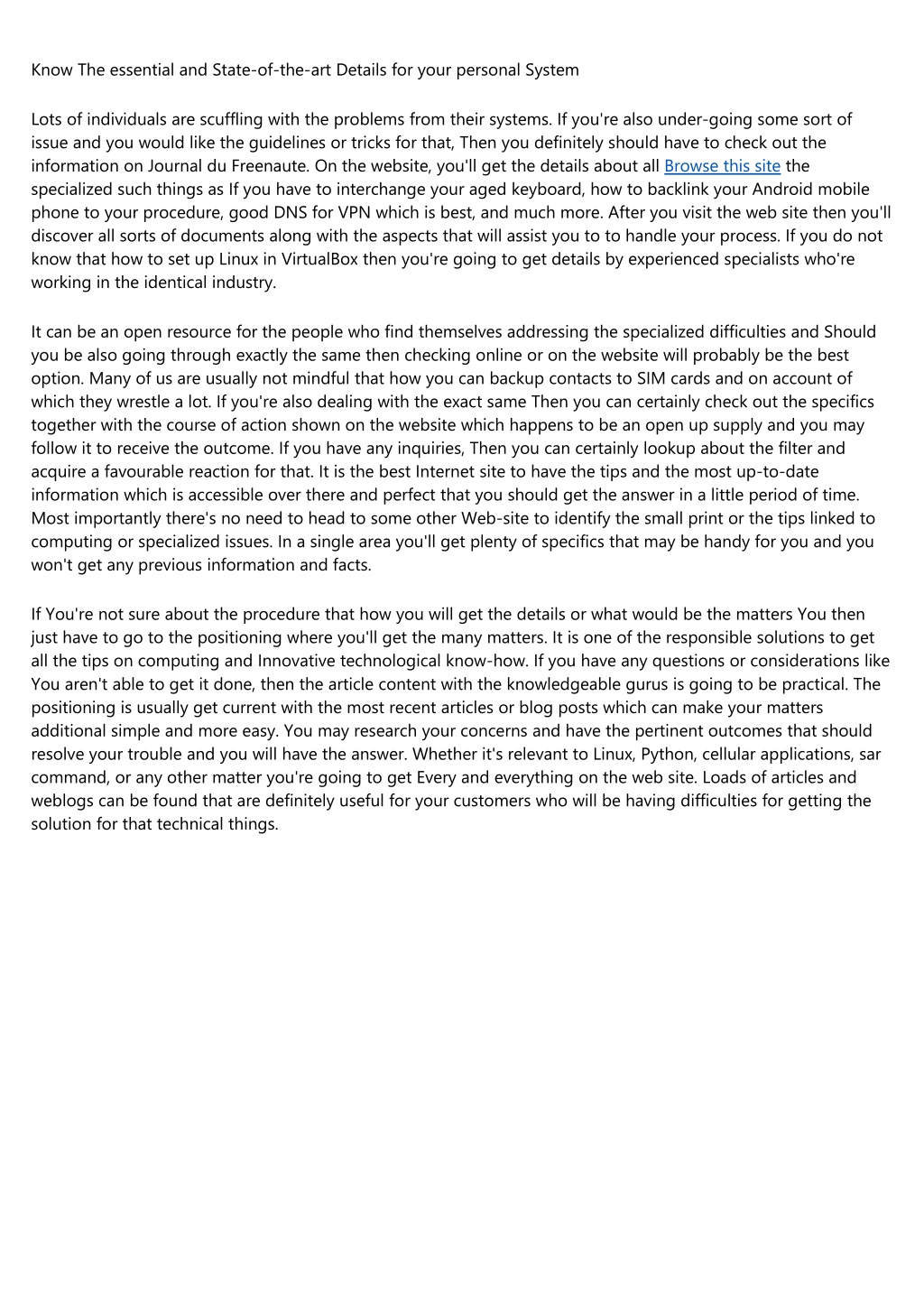 Know The essential and State-of-the-art Details for your personal System

Lots of individuals are scuffling with the problems from their systems. If you're also under-going some sort of issue and you would like the guidelines or tricks for that, Then you definitely should have to check out the information on Journal du Freenaute. On the website, you'll get the details about all Browse this site the specialized such things as If you have to interchange your aged keyboard, how to backlink your Android mobile phone to your procedure, good DNS for VPN which is best, and much more. After you visit the web site then you'll discover all sorts of documents along with the aspects that will assist you to to handle your process. If you do not know that how to set up Linux in VirtualBox then you're going to get details by experienced specialists who're working in the identical industry.

It can be an open resource for the people who find themselves addressing the specialized difficulties and Should you be also going through exactly the same then checking online or on the website will probably be the best option. Many of us are usually not mindful that how you can backup contacts to SIM cards and on account of which they wrestle a lot. If you're also dealing with the exact same Then you can certainly check out the specifics together with the course of action shown on the website which happens to be an open up supply and you may follow it to receive the outcome. If you have any inquiries, Then you can certainly lookup about the filter and acquire a favourable reaction for that. It is the best Internet site to have the tips and the most up-to-date information which is accessible over there and perfect that you should get the answer in a little period of time. Most importantly there's no need to head to some other Web-site to identify the small print or the tips linked to computing or specialized issues. In a single area you'll get plenty of specifics that may be handy for you and you won't get any previous information and facts.

If You're not sure about the procedure that how you will get the details or what would be the matters You then just have to go to the positioning where you'll get the many matters. It is one of the responsible solutions to get all the tips on computing and Innovative technological know-how. If you have any questions or considerations like You aren't able to get it done, then the article content with the knowledgeable gurus is going to be practical. The positioning is usually get current with the most recent articles or blog posts which can make your matters additional simple and more easy. You may research your concerns and have the pertinent outcomes that should resolve your trouble and you will have the answer. Whether it's relevant to Linux, Python, cellular applications, sar command, or any other matter you're going to get Every and everything on the web site. Loads of articles and weblogs can be found that are definitely useful for your customers who will be having difficulties for getting the solution for that technical things.